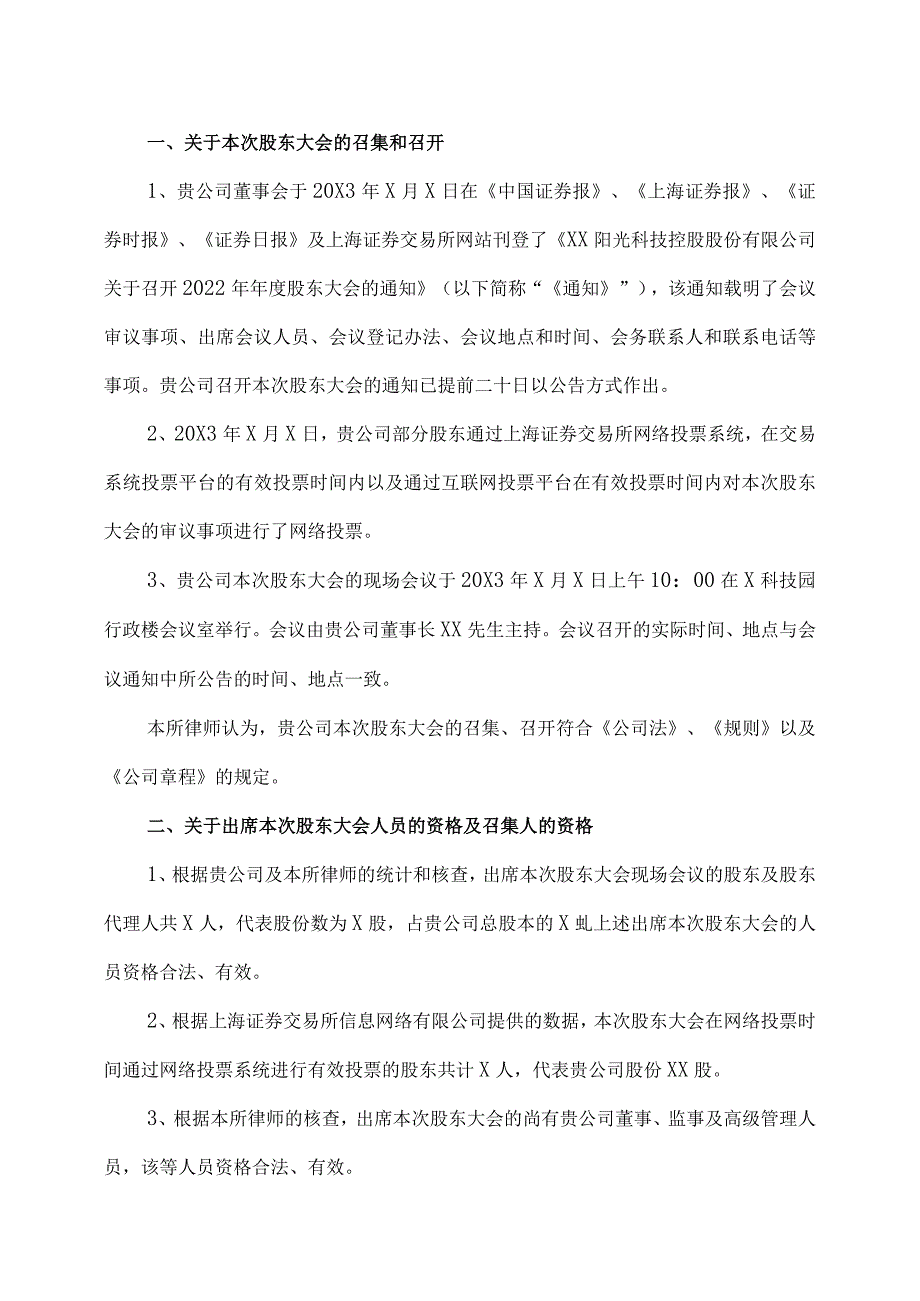 一、关于本次股东大会的召集和召开

1、贵公司董事会于20X3年X月X日在《中国证券报》、《上海证券报》、《证券时报》、《证券日报》及上海证券交易所网站刊登了《XX阳光科技控股股份有限公司关于召开2022年年度股东大会的通知》（以下简称“《通知》”），该通知载明了会议审议事项、出席会议人员、会议登记办法、会议地点和时间、会务联系人和联系电话等事项。贵公司召开本次股东大会的通知已提前二十日以公告方式作出。

2、20X3年X月X日，贵公司部分股东通过上海证券交易所网络投票系统，在交易系统投票平台的有效投票时间内以及通过互联网投票平台在有效投票时间内对本次股东大会的审议事项进行了网络投票。

3、贵公司本次股东大会的现场会议于20X3年X月X日上午10：00在X科技园行政楼会议室举行。会议由贵公司董事长XX先生主持。会议召开的实际时间、地点与会议通知中所公告的时间、地点一致。

本所律师认为，贵公司本次股东大会的召集、召开符合《公司法》、《规则》以及《公司章程》的规定。

二、关于出席本次股东大会人员的资格及召集人的资格

1、根据贵公司及本所律师的统计和核查，出席本次股东大会现场会议的股东及股东代理人共X人，代表股份数为X股，占贵公司总股本的X虬上述出席本次股东大会的人员资格合法、有效。

2、根据上海证券交易所信息网络有限公司提供的数据，本次股东大会在网络投票时间通过网络投票系统进行有效投票的股东共计X人，代表贵公司股份XX股。

3、根据本所律师的核查，出席本次股东大会的尚有贵公司董事、监事及高级管理人员，该等人员资格合法、有效。